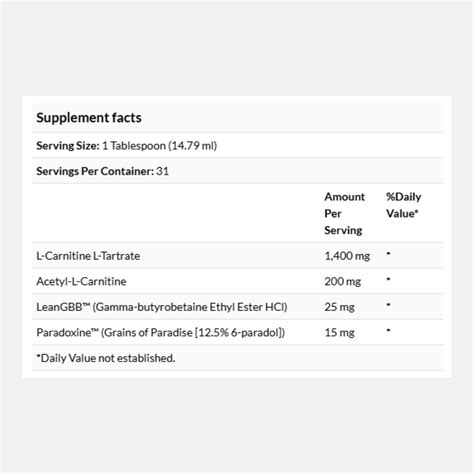 Supplement facts

Serving Size: 1 Tablespoon (14.79 ml)

Servings Per Container: 31

| | Amount Per Serving | %Daily Value* |
|---|---|---|
| L-Carnitine L-Tartrate | 1,400 mg | * |
| Acetyl-L-Carnitine | 200 mg | * |
| LeanGBB™ (Gamma-butyrobetaine Ethyl Ester HCl) | 25 mg | * |
| Paradoxine™ (Grains of Paradise [12.5% 6-paradol]) | 15 mg | * |

*Daily Value not established.